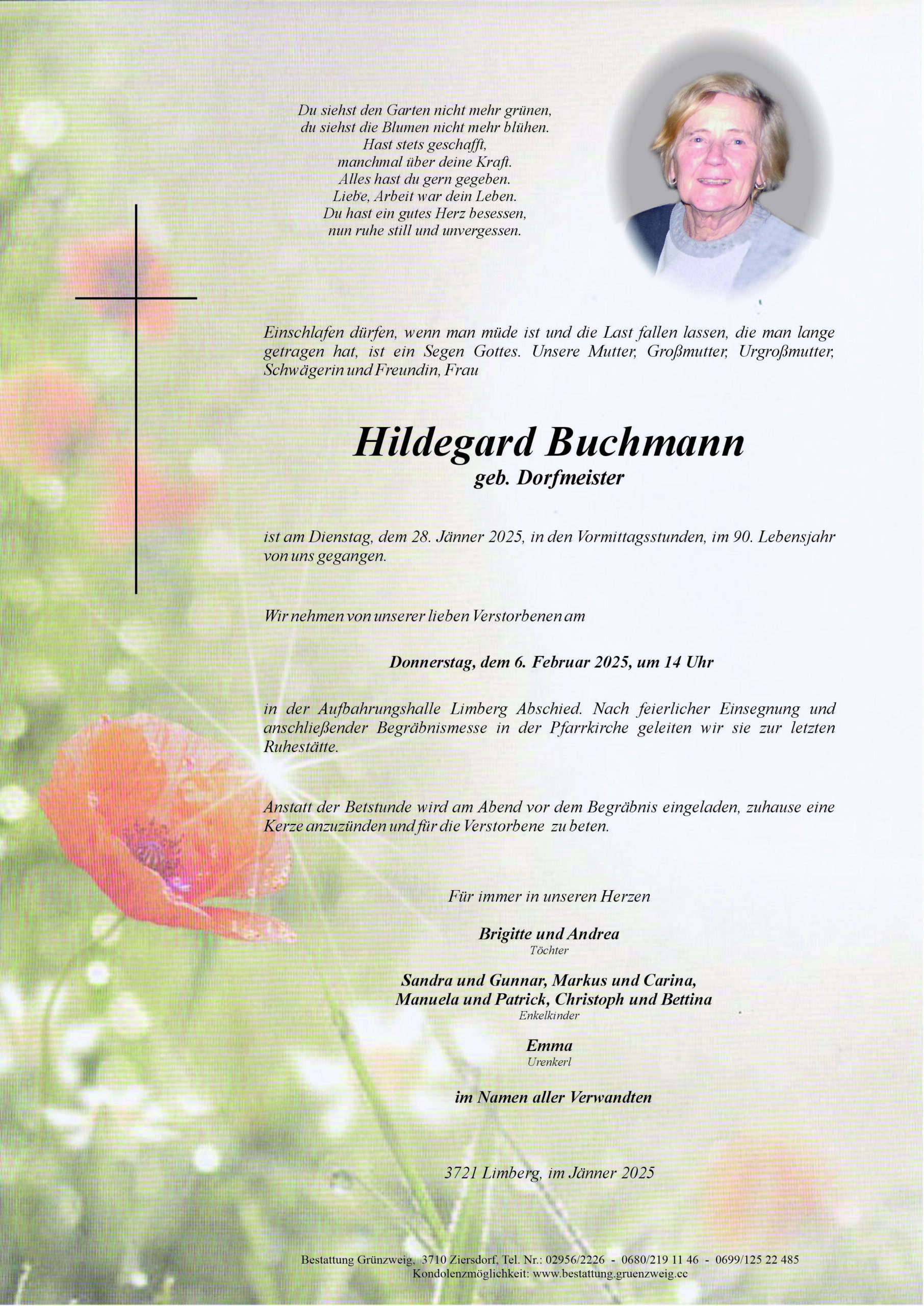 Du siehst den Garten nicht mehr grünen,
du siehst die Blumen nicht mehr blühen.
Hast stets geschafft,
manchmal über deine Kraft.
Alles hast du gern gegeben.
Liebe, Arbeit war dein Leben.
Du hast ein gutes Herz besessen,
nun ruhe still und unvergessen.

Einschlafen dürfen, wenn man müde ist und die Last fallen lassen, die man lange getragen hat, ist ein Segen Gottes. Unsere Mutter, Großmutter, Urgroßmutter, Schwägerin und Freundin, Frau

Hildegard Buchmann
geb. Dorfmeister

ist am Dienstag, dem 28. Jänner 2025, in den Vormittagsstunden, im 90. Lebensjahr von uns gegangen.

Wir nehmen von unserer lieben Verstorbenen am

Donnerstag, dem 6. Februar 2025, um 14 Uhr

in der Aufbahrungshalle Limberg Abschied. Nach feierlicher Einsegnung und anschließender Begräbnismesse in der Pfarrkirche geleiten wir sie zur letzten Ruhestätte.

Anstatt der Betstunde wird am Abend vor dem Begräbnis eingeladen, zuhause eine Kerze anzuzünden und für die Verstorbene zu beten.

Für immer in unseren Herzen

Brigitte und Andrea
Töchter

Sandra und Gunnar, Markus und Carina,
Manuela und Patrick, Christoph und Bettina
Enkelkinder

Emma
Urenkerl

im Namen aller Verwandten

3721 Limberg, im Jänner 2025

Bestattung Grünzweig, 3710 Ziersdorf, Tel. Nr.: 02956/2226 - 0680/219 11 46 - 0699/125 22 485
Kondolenzmöglichkeit: www.bestattung.gruenzweig.cc